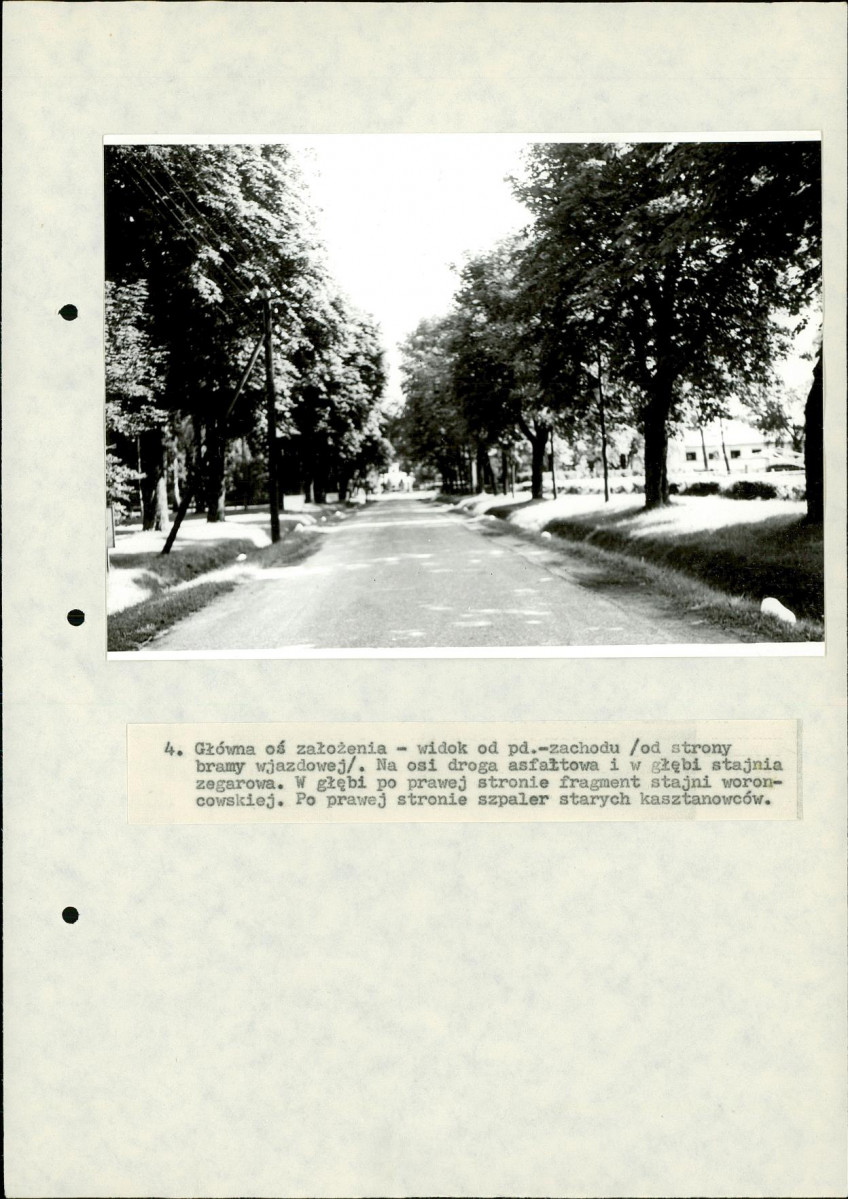 4. Główna oś założenia - widok od pd.-zachodu /od strony bramy wjazdowej/. Na osi droga asfaltowa i w głębi stajnia zegarowa. W głębi po prawej stronie fragment stajni woroncowskiej. Po prawej stronie szpaler starych kasztanowców.